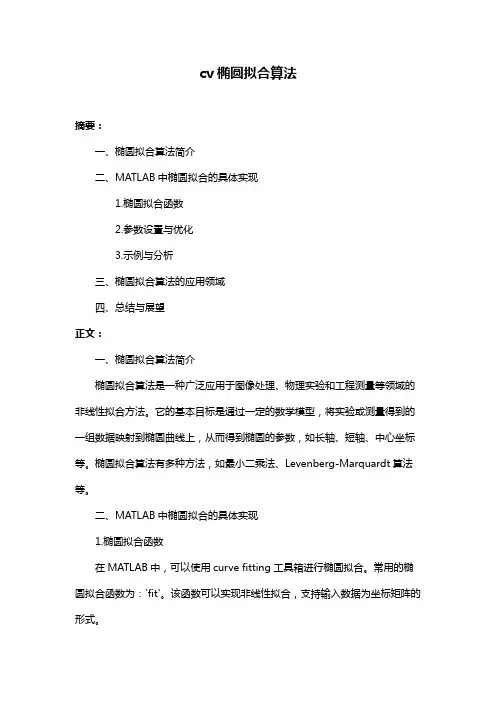 cv 椭圆拟合算法

摘要：

一、椭圆拟合算法简介

二、MATLAB 中椭圆拟合的具体实现

1.椭圆拟合函数

2.参数设置与优化

3.示例与分析

三、椭圆拟合算法的应用领域

四、总结与展望

正文：

一、椭圆拟合算法简介

椭圆拟合算法是一种广泛应用于图像处理、物理实验和工程测量等领域的非线性拟合方法。它的基本目标是通过一定的数学模型，将实验或测量得到的一组数据映射到椭圆曲线上，从而得到椭圆的参数，如长轴、短轴、中心坐标等。椭圆拟合算法有多种方法，如最小二乘法、Levenberg-Marquardt 算法等。

二、MATLAB 中椭圆拟合的具体实现

1.椭圆拟合函数

在 MATLAB 中，可以使用 curve fitting 工具箱进行椭圆拟合。常用的椭圆拟合函数为：`fit`。该函数可以实现非线性拟合，支持输入数据为坐标矩阵的形式。